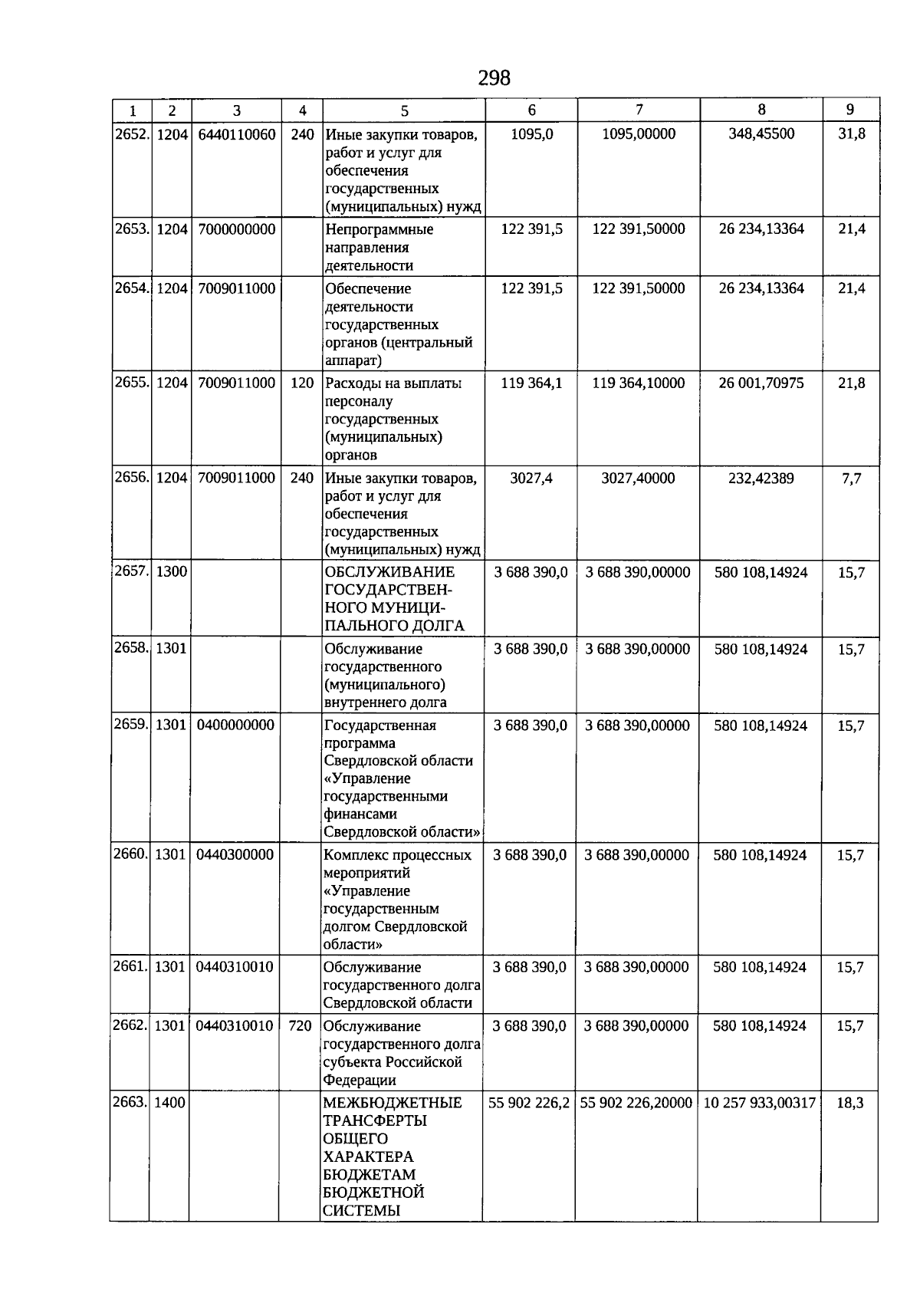 298

| 1 | 2 | 3 | 4 | 5 | 6 | 7 | 8 | 9 |
|---|---|---|---|---|---|---|---|---|
| 2652. | 1204 | 6440110060 | 240 | Иные закупки товаров, работ и услуг для обеспечения государственных (муниципальных) нужд | 1095,0 | 1095,00000 | 348,45500 | 31,8 |
| 2653. | 1204 | 7000000000 | | Непрограммные направления деятельности | 122 391,5 | 122 391,50000 | 26 234,13364 | 21,4 |
| 2654. | 1204 | 7009011000 | | Обеспечение деятельности государственных органов (центральный аппарат) | 122 391,5 | 122 391,50000 | 26 234,13364 | 21,4 |
| 2655. | 1204 | 7009011000 | 120 | Расходы на выплаты персоналу государственных (муниципальных) органов | 119 364,1 | 119 364,10000 | 26 001,70975 | 21,8 |
| 2656. | 1204 | 7009011000 | 240 | Иные закупки товаров, работ и услуг для обеспечения государственных (муниципальных) нужд | 3027,4 | 3027,40000 | 232,42389 | 7,7 |
| 2657. | 1300 | | | ОБСЛУЖИВАНИЕ ГОСУДАРСТВЕННОГО МУНИЦИПАЛЬНОГО ДОЛГА | 3 688 390,0 | 3 688 390,00000 | 580 108,14924 | 15,7 |
| 2658. | 1301 | | | Обслуживание государственного (муниципального) внутреннего долга | 3 688 390,0 | 3 688 390,00000 | 580 108,14924 | 15,7 |
| 2659. | 1301 | 0400000000 | | Государственная программа Свердловской области «Управление государственными финансами Свердловской области» | 3 688 390,0 | 3 688 390,00000 | 580 108,14924 | 15,7 |
| 2660. | 1301 | 0440300000 | | Комплекс процессных мероприятий «Управление государственным долгом Свердловской области» | 3 688 390,0 | 3 688 390,00000 | 580 108,14924 | 15,7 |
| 2661. | 1301 | 0440310010 | | Обслуживание государственного долга Свердловской области | 3 688 390,0 | 3 688 390,00000 | 580 108,14924 | 15,7 |
| 2662. | 1301 | 0440310010 | 720 | Обслуживание государственного долга субъекта Российской Федерации | 3 688 390,0 | 3 688 390,00000 | 580 108,14924 | 15,7 |
| 2663. | 1400 | | | МЕЖБЮДЖЕТНЫЕ ТРАНСФЕРТЫ ОБЩЕГО ХАРАКТЕРА БЮДЖЕТАМ БЮДЖЕТНОЙ СИСТЕМЫ | 55 902 226,2 | 55 902 226,20000 | 10 257 933,00317 | 18,3 |